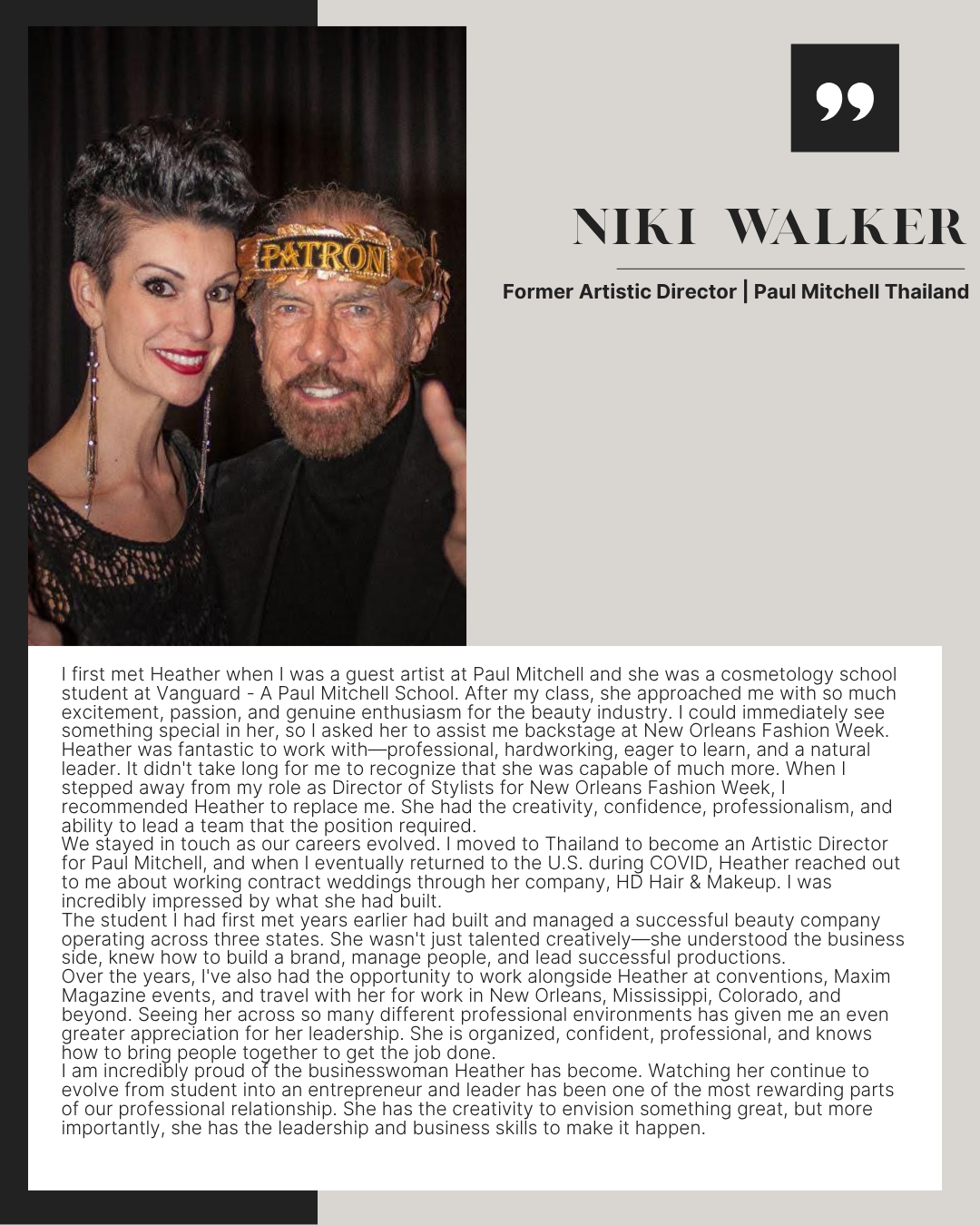 PATRÓN

”

NIKI WALKER

Former Artistic Director | Paul Mitchell Thailand

I first met Heather when I was a guest artist at Paul Mitchell and she was a cosmetology school student at Vanguard - A Paul Mitchell School. After my class, she approached me with so much excitement, passion, and genuine enthusiasm for the beauty industry. I could immediately see something special in her, so I asked her to assist me backstage at New Orleans Fashion Week. Heather was fantastic to work with—professional, hardworking, eager to learn, and a natural leader. It didn't take long for me to recognize that she was capable of much more. When I stepped away from my role as Director of Stylists for New Orleans Fashion Week, I recommended Heather to replace me. She had the creativity, confidence, professionalism, and ability to lead a team that the position required.
We stayed in touch as our careers evolved. I moved to Thailand to become an Artistic Director for Paul Mitchell, and when I eventually returned to the U.S. during COVID, Heather reached out to me about working contract weddings through her company, HD Hair & Makeup. I was incredibly impressed by what she had built.
The student I had first met years earlier had built and managed a successful beauty company operating across three states. She wasn't just talented creatively—she understood the business side, knew how to build a brand, manage people, and lead successful productions.
Over the years, I've also had the opportunity to work alongside Heather at conventions, Maxim Magazine events, and travel with her for work in New Orleans, Mississippi, Colorado, and beyond. Seeing her across so many different professional environments has given me an even greater appreciation for her leadership. She is organized, confident, professional, and knows how to bring people together to get the job done.
I am incredibly proud of the businesswoman Heather has become. Watching her continue to evolve from student into an entrepreneur and leader has been one of the most rewarding parts of our professional relationship. She has the creativity to envision something great, but more importantly, she has the leadership and business skills to make it happen.